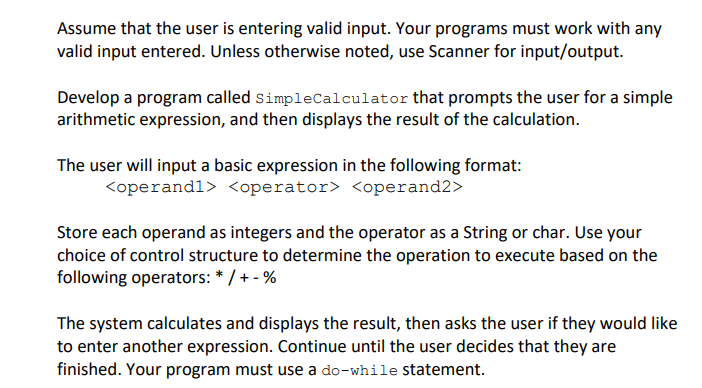 Assume that the user is entering valid input. Your programs must work with any valid input entered. Unless otherwise noted, use Scanner for input/output.

Develop a program called SimpleCalculator that prompts the user for a simple arithmetic expression, and then displays the result of the calculation.

The user will input a basic expression in the following format:
<operand1> <operator> <operand2>

Store each operand as integers and the operator as a String or char. Use your choice of control structure to determine the operation to execute based on the following operators: * / + - %

The system calculates and displays the result, then asks the user if they would like to enter another expression. Continue until the user decides that they are finished. Your program must use a do-while statement.